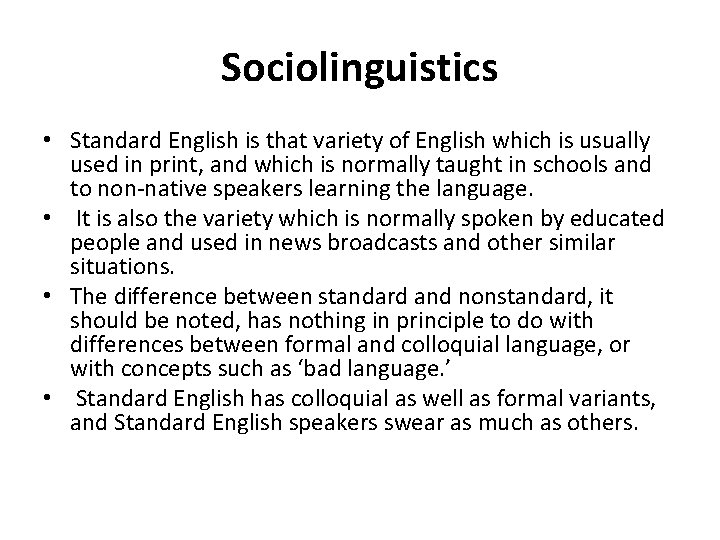 Sociolinguistics

• Standard English is that variety of English which is usually used in print, and which is normally taught in schools and to non-native speakers learning the language.
• It is also the variety which is normally spoken by educated people and used in news broadcasts and other similar situations.
• The difference between standard and nonstandard, it should be noted, has nothing in principle to do with differences between formal and colloquial language, or with concepts such as 'bad language.'
• Standard English has colloquial as well as formal variants, and Standard English speakers swear as much as others.